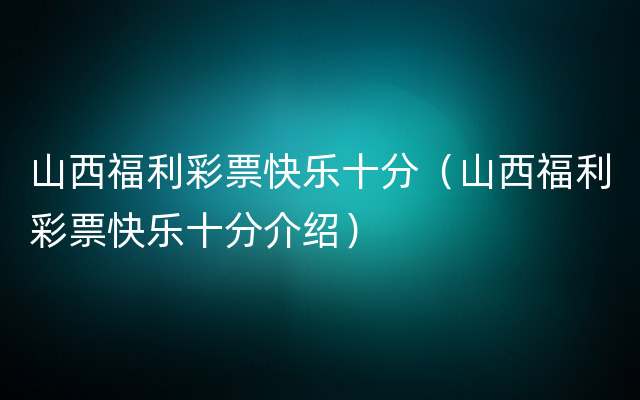 山西福利彩票快乐十分（山西福利彩票快乐十分介绍）